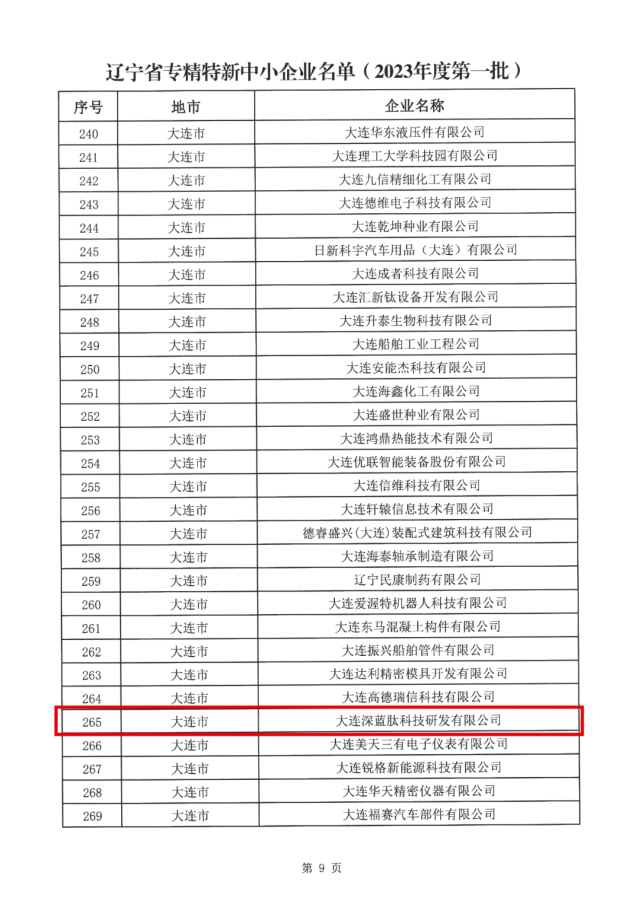 辽宁省专精特新中小企业名单（2023年度第一批）

| 序号 | 地市 | 企业名称 |
|---|---|---|
| 240 | 大连市 | 大连华东液压件有限公司 |
| 241 | 大连市 | 大连理工大学科技园有限公司 |
| 242 | 大连市 | 大连九信精细化工有限公司 |
| 243 | 大连市 | 大连德维电子科技有限公司 |
| 244 | 大连市 | 大连乾坤种业有限公司 |
| 245 | 大连市 | 日新科宇汽车用品（大连）有限公司 |
| 246 | 大连市 | 大连成者科技有限公司 |
| 247 | 大连市 | 大连汇新钛设备开发有限公司 |
| 248 | 大连市 | 大连升泰生物科技有限公司 |
| 249 | 大连市 | 大连船舶工业工程公司 |
| 250 | 大连市 | 大连安能杰科技有限公司 |
| 251 | 大连市 | 大连海鑫化工有限公司 |
| 252 | 大连市 | 大连盛世种业有限公司 |
| 253 | 大连市 | 大连鸿鼎热能技术有限公司 |
| 254 | 大连市 | 大连优联智能装备股份有限公司 |
| 255 | 大连市 | 大连信维科技有限公司 |
| 256 | 大连市 | 大连轩辕信息技术有限公司 |
| 257 | 大连市 | 德睿盛兴(大连)装配式建筑科技有限公司 |
| 258 | 大连市 | 大连海泰轴承制造有限公司 |
| 259 | 大连市 | 辽宁民康制药有限公司 |
| 260 | 大连市 | 大连爱渥特机器人科技有限公司 |
| 261 | 大连市 | 大连东马混凝土构件有限公司 |
| 262 | 大连市 | 大连振兴船舶管件有限公司 |
| 263 | 大连市 | 大连达利精密模具开发有限公司 |
| 264 | 大连市 | 大连高德瑞信科技有限公司 |
| 265 | 大连市 | 大连深蓝肽科技研发有限公司 |
| 266 | 大连市 | 大连美天三有电子仪表有限公司 |
| 267 | 大连市 | 大连锐格新能源科技有限公司 |
| 268 | 大连市 | 大连华天精密仪器有限公司 |
| 269 | 大连市 | 大连福赛汽车部件有限公司 |

第 9 页